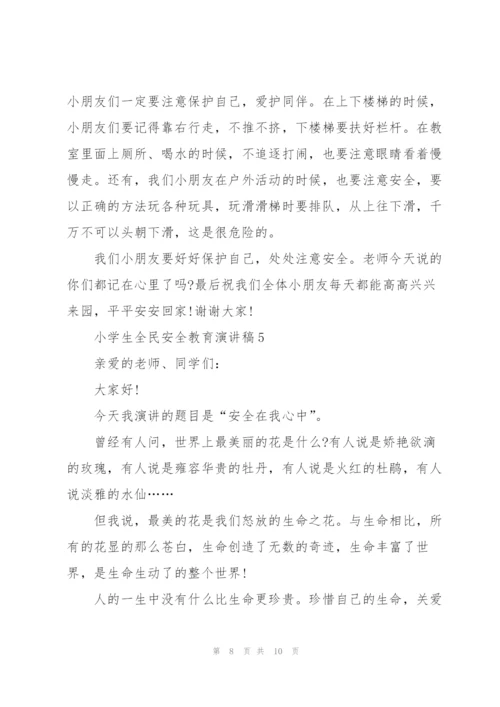 小朋友们一定要注意保护自己，爱护同伴。在上下楼梯的时候，小朋友们要记得靠右行走，不推不挤，下楼梯要扶好栏杆。在教室里面上厕所、喝水的时候，不追逐打闹，也要注意眼睛看着慢慢走。还有，我们小朋友在户外活动的时候，也要注意安全，要以正确的方法玩各种玩具，玩滑滑梯时要排队，从上往下滑，千万不可以头朝下滑，这是很危险的。

我们小朋友要好好保护自己，处处注意安全。老师今天说的你们都记在心里了吗?最后祝我们全体小朋友每天都能高高兴兴来园，平平安安回家!谢谢大家!

小学生全民安全教育演讲稿5

亲爱的老师、同学们:

大家好!

今天我演讲的题目是“安全在我心中”。

曾经有人问，世界上最美丽的花是什么?有人说是娇艳欲滴的玫瑰，有人说是雍容华贵的牡丹，有人说是火红的杜鹃，有人说淡雅的水仙……

但我说，最美的花是我们怒放的生命之花。与生命相比，所有的花显的那么苍白，生命创造了无数的奇迹，生命丰富了世界，是生命生动了的整个世界!

人的一生中没有什么比生命更珍贵。珍惜自己的生命，关爱

第 8 页 共 10 页